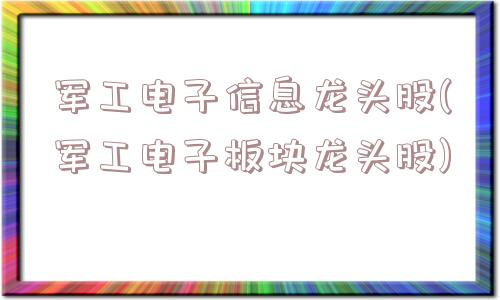 军工电子信息龙头股(军工电子板块龙头股)